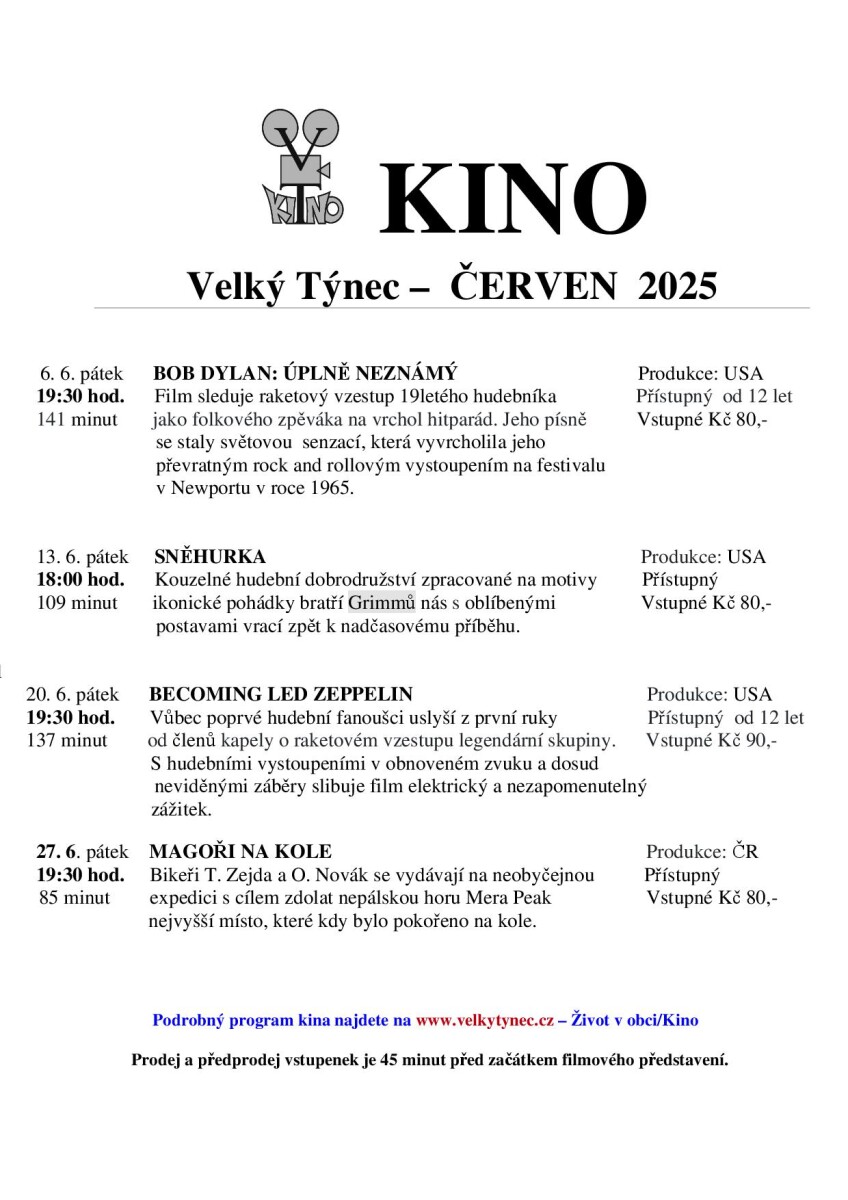 KINO

KINO

Velký Týnec – ČERVEN 2025

6. 6. pátek
19:30 hod.
141 minut

BOB DYLAN: ÚPLNĚ NEZNÁMÝ
Film sleduje raketový vzestup 19letého hudebníka jako folkového zpěváka na vrchol hitparád. Jeho písně se staly světovou senzací, která vyvrcholila jeho převratným rock and rollovým vystoupením na festivalu v Newportu v roce 1965.

Produkce: USA
Přístupný od 12 let
Vstupné Kč 80,-

13. 6. pátek
18:00 hod.
109 minut

SNĚHURKA
Kouzelné hudební dobrodružství zpracované na motivy ikonické pohádky bratří Grimmů nás s oblíbenými postavami vrací zpět k nadčasovému příběhu.

Produkce: USA
Přístupný
Vstupné Kč 80,-

20. 6. pátek
19:30 hod.
137 minut

BECOMING LED ZEPPELIN
Vůbec poprvé hudební fanoušci uslyší z první ruky od členů kapely o raketovém vzestupu legendární skupiny. S hudebními vystoupeními v obnoveném zvuku a dosud neviděnými záběry slibuje film elektrický a nezapomenutelný zážitek.

Produkce: USA
Přístupný od 12 let
Vstupné Kč 90,-

27. 6. pátek
19:30 hod.
85 minut

MAGOŘI NA KOLE
Bikeři T. Zejda a O. Novák se vydávají na neobyčejnou expedici s cílem zdolat nepálskou horu Mera Peak nejvyšší místo, které kdy bylo pokořeno na kole.

Produkce: ČR
Přístupný
Vstupné Kč 80,-

Podrobný program kina najdete na www.velkytynec.cz – Život v obci/Kino

Prodej a předprodej vstupenek je 45 minut před začátkem filmového představení.